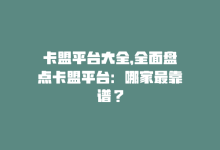 卡盟平台大全,全面盘点卡盟平台：哪家最靠谱？